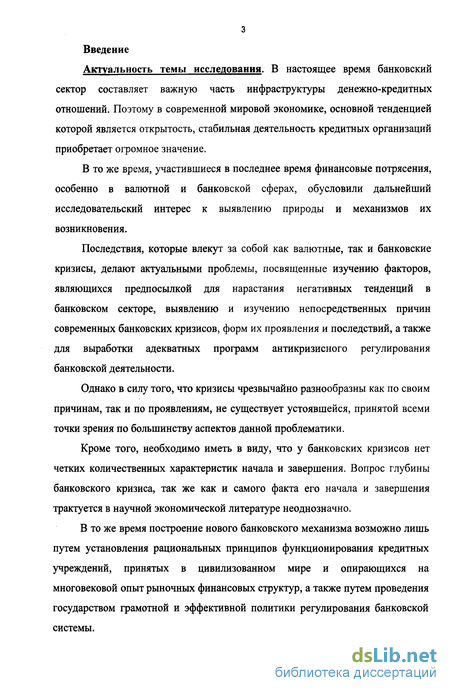 3

Введение

Актуальность темы исследования. В настоящее время банковский сектор составляет важную часть инфраструктуры денежно-кредитных отношений. Поэтому в современной мировой экономике, основной тенденцией которой является открытость, стабильная деятельность кредитных организаций приобретает огромное значение.

В то же время, участившиеся в последнее время финансовые потрясения, особенно в валютной и банковской сферах, обусловили дальнейший исследовательский интерес к выявлению природы и механизмов их возникновения.

Последствия, которые влекут за собой как валютные, так и банковские кризисы, делают актуальными проблемы, посвященные изучению факторов, являющихся предпосылкой для нарастания негативных тенденций в банковском секторе, выявлению и изучению непосредственных причин современных банковских кризисов, форм их проявления и последствий, а также для выработки адекватных программ антикризисного регулирования банковской деятельности.

Однако в силу того, что кризисы чрезвычайно разнообразны как по своим причинам, так и по проявлениям, не существует устоявшейся, принятой всеми точки зрения по большинству аспектов данной проблематики.

Кроме того, необходимо иметь в виду, что у банковских кризисов нет четких количественных характеристик начала и завершения. Вопрос глубины банковского кризиса, так же как и самого факта его начала и завершения трактуется в научной экономической литературе неоднозначно.

В то же время построение нового банковского механизма возможно лишь путем установления рациональных принципов функционирования кредитных учреждений, принятых в цивилизованном мире и опирающихся на многовековой опыт рыночных финансовых структур, а также путем проведения государством грамотной и эффективной политики регулирования банковской системы.

dsLib.net
библиотека диссертаций